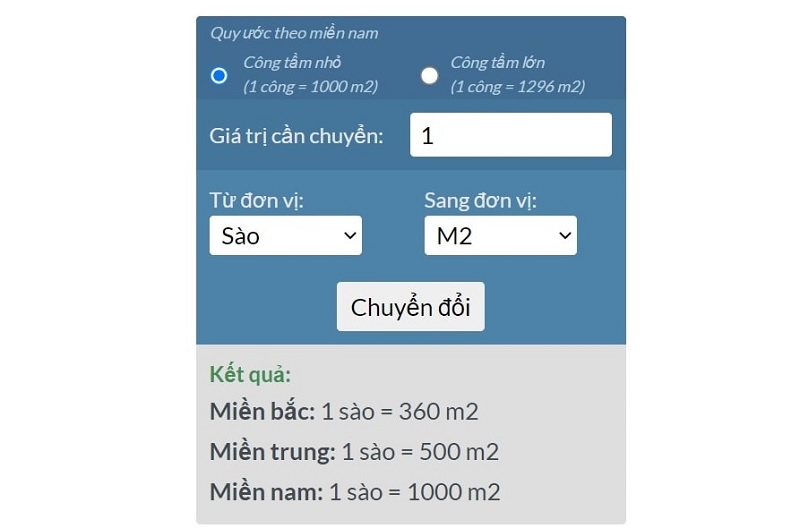 Quy ước theo miền nam

Công tầm nhỏ
(1 công = 1000 m2)

Công tầm lớn
(1 công = 1296 m2)

Giá trị cần chuyển: 1

Từ đơn vị:
Sào

Sang đơn vị:
M2

Chuyển đổi

Kết quả:

Miền bắc: 1 sào = 360 m2

Miền trung: 1 sào = 500 m2

Miền nam: 1 sào = 1000 m2